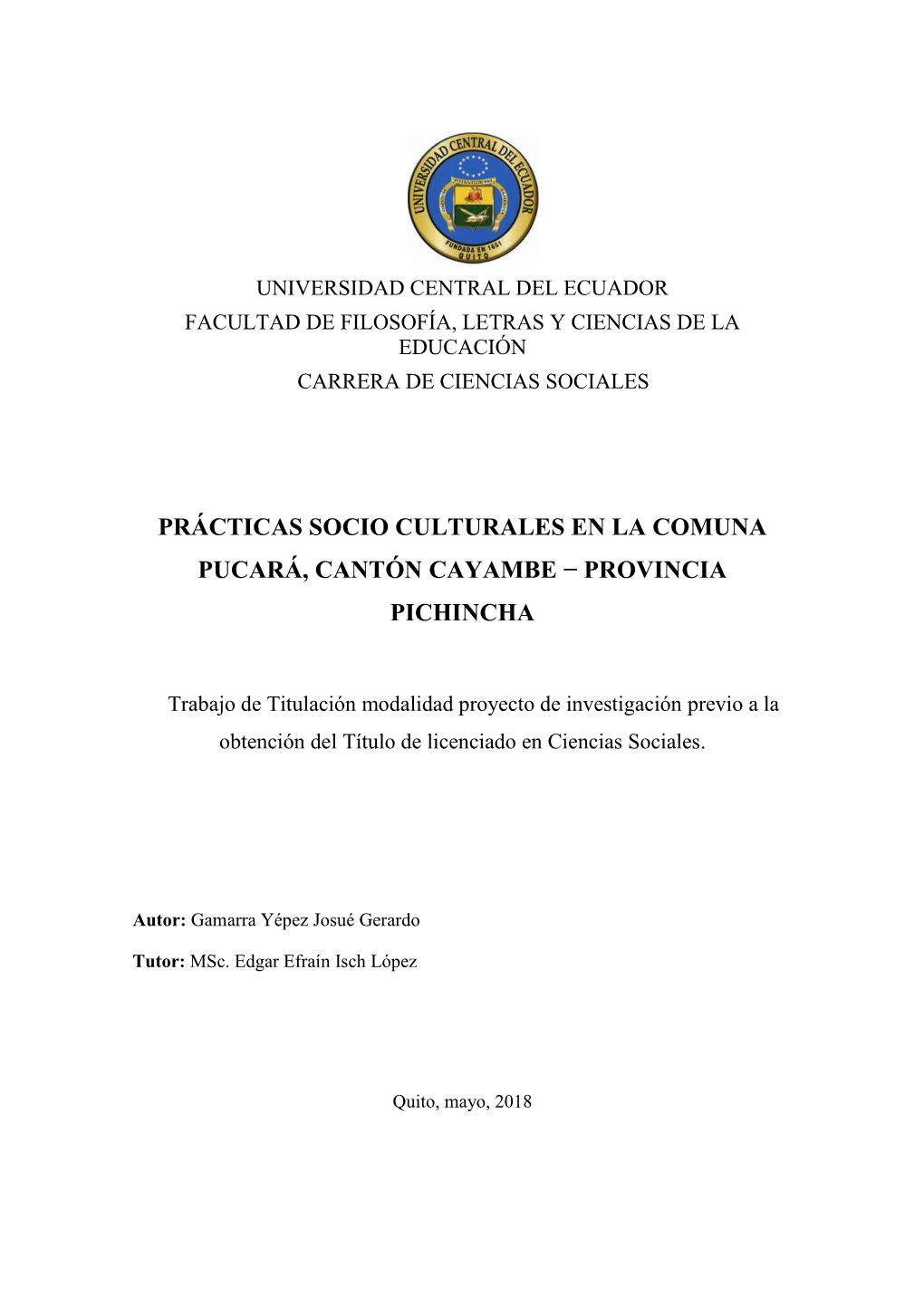 UNIVERSIDAD CENTRAL DEL ECUADOR
FUNDADA EN 1651
QUITO

UNIVERSIDAD CENTRAL DEL ECUADOR
FACULTAD DE FILOSOFÍA, LETRAS Y CIENCIAS DE LA EDUCACIÓN
CARRERA DE CIENCIAS SOCIALES

PRÁCTICAS SOCIO CULTURALES EN LA COMUNA PUCARÁ, CANTÓN CAYAMBE – PROVINCIA PICHINCHA

Trabajo de Titulación modalidad proyecto de investigación previo a la obtención del Título de licenciado en Ciencias Sociales.

Autor: Gamarra Yépez Josué Gerardo

Tutor: MSc. Edgar Efraín Isch López

Quito, mayo, 2018